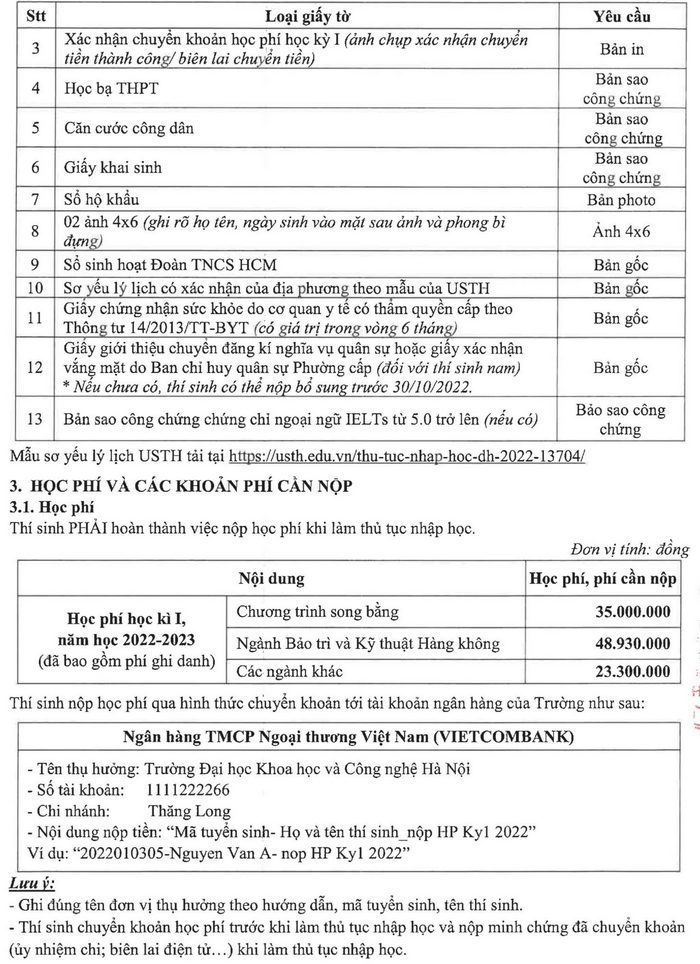 | Stt | Loại giấy tờ | Yêu cầu |
|---|---|---|
| 3 | Xác nhận chuyển khoản học phí học kỳ I (ảnh chụp xác nhận chuyển tiền thành công/ biên lai chuyển tiền) | Bản in |
| 4 | Học bạ THPT | Bản sao công chứng |
| 5 | Căn cước công dân | Bản sao công chứng |
| 6 | Giấy khai sinh | Bản sao công chứng |
| 7 | Sổ hộ khẩu | Bản photo |
| 8 | 02 ảnh 4x6 (ghi rõ họ tên, ngày sinh vào mặt sau ảnh và phong bì đựng) | Ảnh 4x6 |
| 9 | Sổ sinh hoạt Đoàn TNCS HCM | Bản gốc |
| 10 | Sơ yếu lý lịch có xác nhận của địa phương theo mẫu của USTH | Bản gốc |
| 11 | Giấy chứng nhận sức khỏe do cơ quan y tế có thẩm quyền cấp theo Thông tư 14/2013/TT-BYT (có giá trị trong vòng 6 tháng) | Bản gốc |
| 12 | Giấy giới thiệu chuyển đăng kí nghĩa vụ quân sự hoặc giấy xác nhận vắng mặt do Ban chỉ huy quân sự Phường cấp (đối với thí sinh nam) * Nếu chưa có, thí sinh có thể nộp bổ sung trước 30/10/2022. | Bản gốc |
| 13 | Bản sao công chứng chứng chỉ ngoại ngữ IELTs từ 5.0 trở lên (nếu có) | Bảo sao công chứng |

Mẫu sơ yếu lý lịch USTH tải tại https://usth.edu.vn/thu-tuc-nhap-hoc-dh-2022-13704/

3. HỌC PHÍ VÀ CÁC KHOẢN PHÍ CẦN NỘP

3.1. Học phí

Thí sinh PHẢI hoàn thành việc nộp học phí khi làm thủ tục nhập học.

Đơn vị tính: đồng

| Nội dung | | Học phí, phí cần nộp |
|---|---|---|
| Học phí học kì I, năm học 2022-2023 (đã bao gồm phí ghi danh) | Chương trình song bằng | 35.000.000 |
| | Ngành Bảo trì và Kỹ thuật Hàng không | 48.930.000 |
| | Các ngành khác | 23.300.000 |

Thí sinh nộp học phí qua hình thức chuyển khoản tới tài khoản ngân hàng của Trường như sau:

Ngân hàng TMCP Ngoại thương Việt Nam (VIETCOMBANK)

- Tên thụ hưởng: Trường Đại học Khoa học và Công nghệ Hà Nội
- Số tài khoản: 1111222266
- Chi nhánh: Thăng Long
- Nội dung nộp tiền: "Mã tuyển sinh- Họ và tên thí sinh_nộp HP Ky1 2022"
Ví dụ: "2022010305-Nguyen Van A- nop HP Ky1 2022"

Lưu ý:

- Ghi đúng tên đơn vị thụ hưởng theo hướng dẫn, mã tuyển sinh, tên thí sinh.
- Thí sinh chuyển khoản học phí trước khi làm thủ tục nhập học và nộp minh chứng đã chuyển khoản (ủy nhiệm chi; biên lai điện tử…) khi làm thủ tục nhập học.